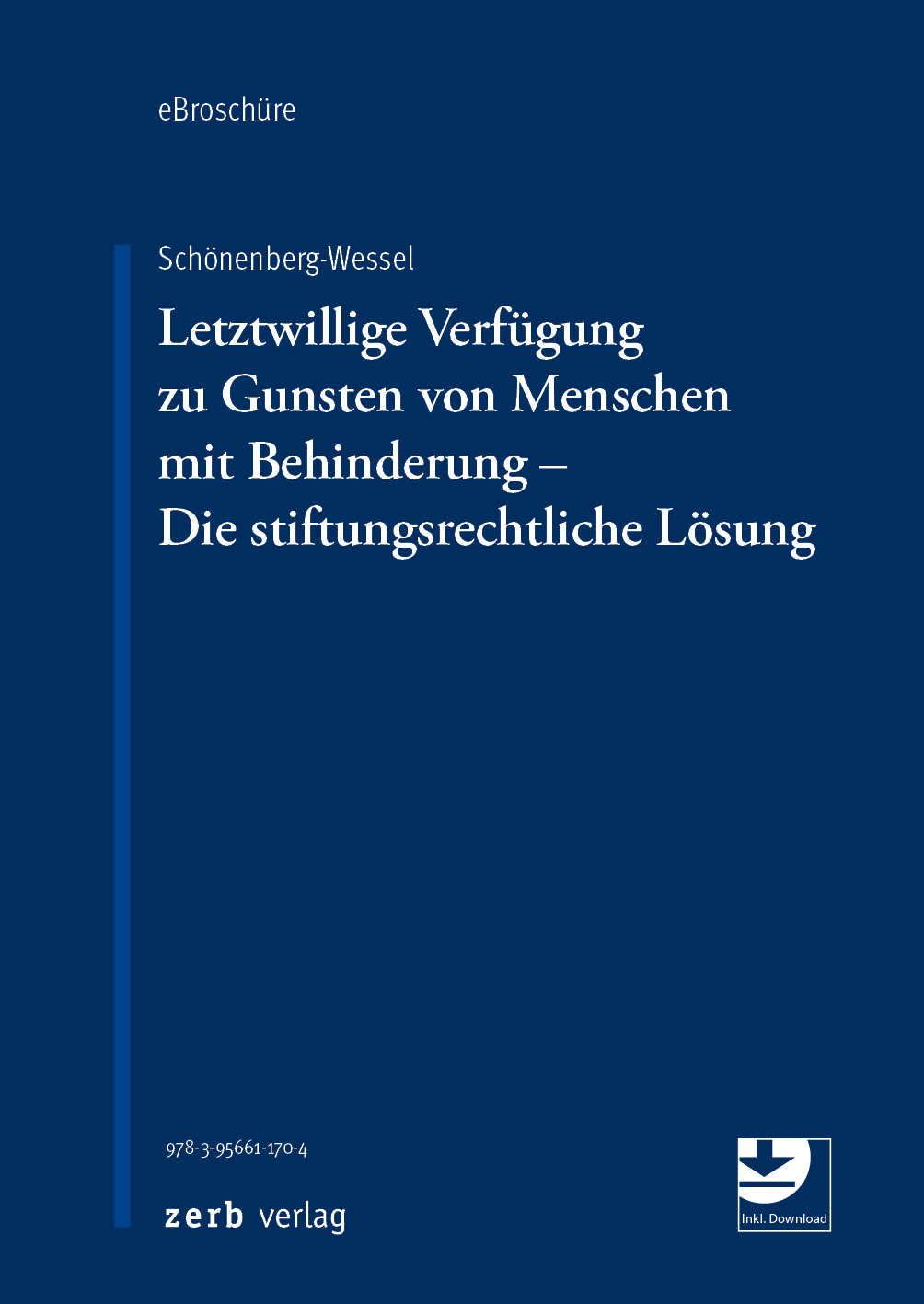 eBroschüre

Schönenberg-Wessel

Letztwillige Verfügung zu Gunsten von Menschen mit Behinderung – Die stiftungsrechtliche Lösung

978-3-95661-170-4

zerb verlag

Inkl. Download